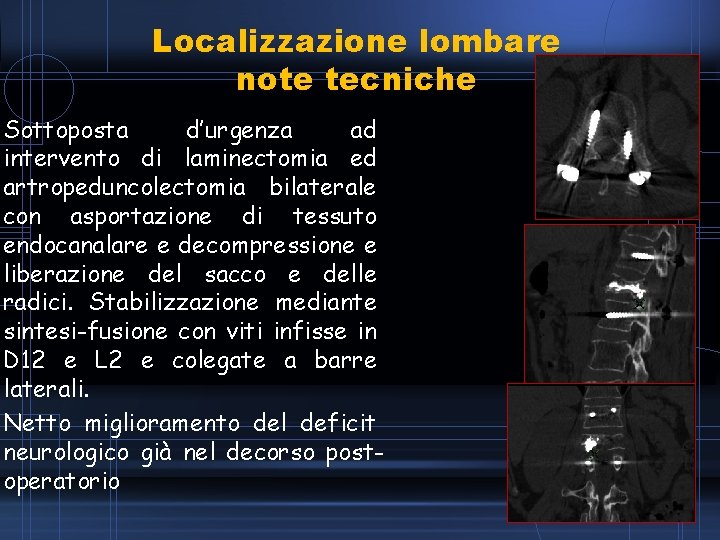 Localizzazione lombare
note tecniche

Sottoposta d'urgenza ad intervento di laminectomia ed artropeduncolectomia bilaterale con asportazione di tessuto endocanalare e decompressione e liberazione del sacco e delle radici. Stabilizzazione mediante sintesi-fusione con viti infisse in D12 e L2 e colegate a barre laterali.

Netto miglioramento del deficit neurologico già nel decorso post-operatorio